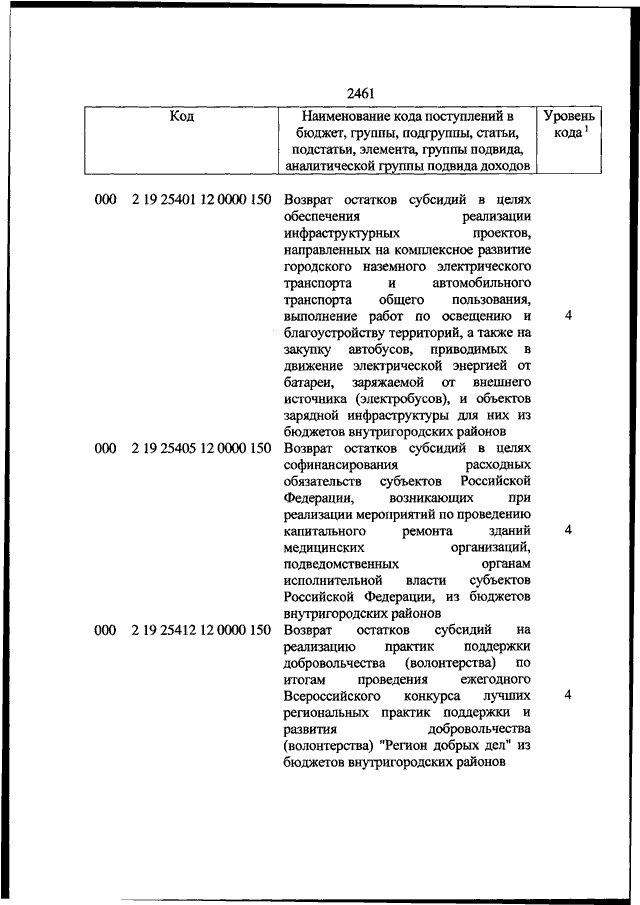 2461

| Код | Наименование кода поступлений в бюджет, группы, подгруппы, статьи, подстатьи, элемента, группы подвида, аналитической группы подвида доходов | Уровень кода $^1$ |
|---|---|---|
| 000 2 19 25401 12 0000 150 | Возврат остатков субсидий в целях обеспечения реализации инфраструктурных проектов, направленных на комплексное развитие городского наземного электрического транспорта и автомобильного транспорта общего пользования, выполнение работ по освещению и благоустройству территорий, а также на закупку автобусов, приводимых в движение электрической энергией от батареи, заряжаемой от внешнего источника (электробусов), и объектов зарядной инфраструктуры для них из бюджетов внутригородских районов | 4 |
| 000 2 19 25405 12 0000 150 | Возврат остатков субсидий в целях софинансирования расходных обязательств субъектов Российской Федерации, возникающих при реализации мероприятий по проведению капитального ремонта зданий медицинских организаций, подведомственных органам исполнительной власти субъектов Российской Федерации, из бюджетов внутригородских районов | 4 |
| 000 2 19 25412 12 0000 150 | Возврат остатков субсидий на реализацию практик поддержки добровольчества (волонтерства) по итогам проведения ежегодного Всероссийского конкурса лучших региональных практик поддержки и развития добровольчества (волонтерства) "Регион добрых дел" из бюджетов внутригородских районов | 4 |